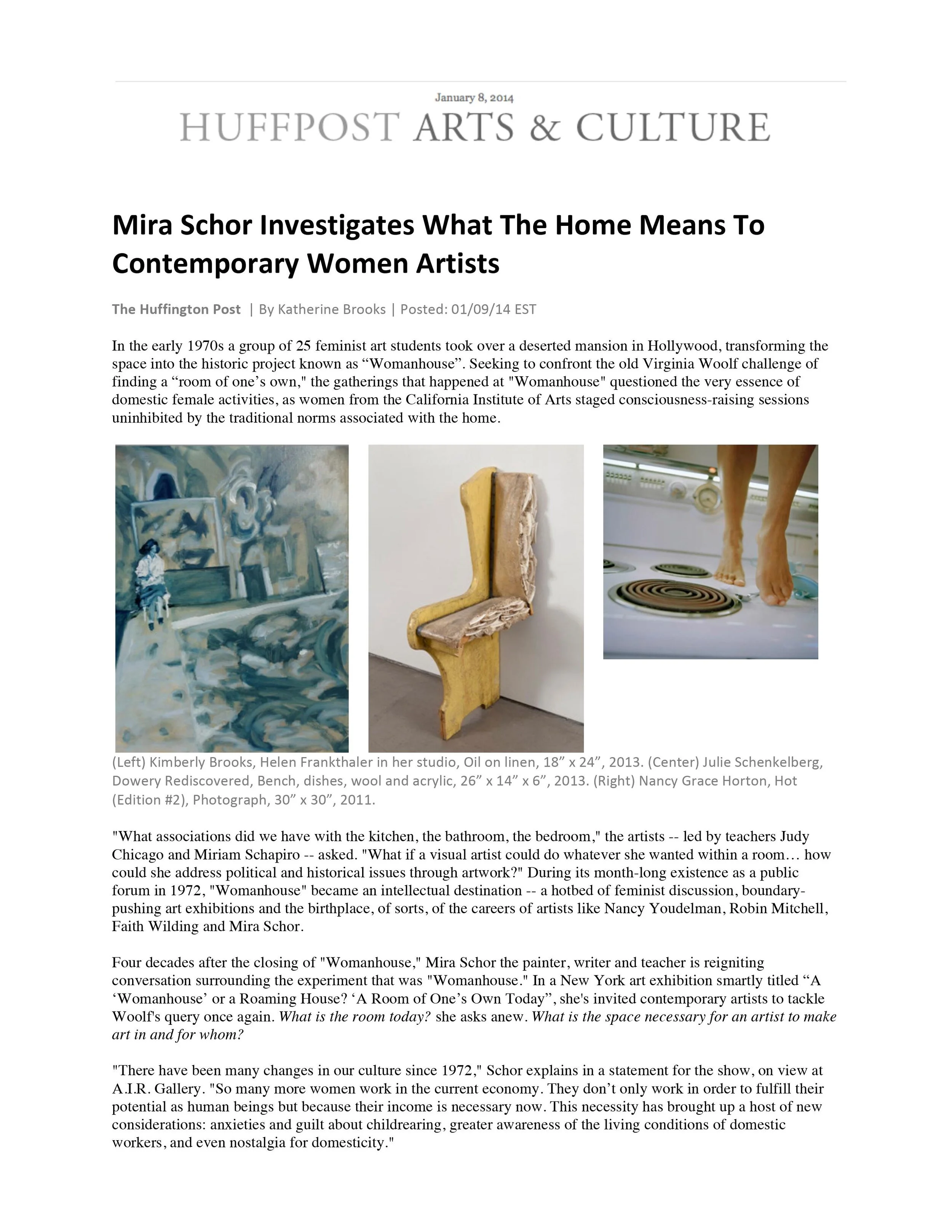 January 8, 2014

HUFFPOST ARTS & CULTURE

Mira Schor Investigates What The Home Means To Contemporary Women Artists

The Huffington Post | By Katherine Brooks | Posted: 01/09/14 EST

In the early 1970s a group of 25 feminist art students took over a deserted mansion in Hollywood, transforming the space into the historic project known as "Womanhouse". Seeking to confront the old Virginia Woolf challenge of finding a "room of one's own," the gatherings that happened at "Womanhouse" questioned the very essence of domestic female activities, as women from the California Institute of Arts staged consciousness-raising sessions uninhibited by the traditional norms associated with the home.

(Left) Kimberly Brooks, Helen Frankthaler in her studio, Oil on linen, 18" x 24", 2013. (Center) Julie Schenkelberg, Dowery Rediscovered, Bench, dishes, wool and acrylic, 26" x 14" x 6", 2013. (Right) Nancy Grace Horton, Hot (Edition #2), Photograph, 30" x 30", 2011.

"What associations did we have with the kitchen, the bathroom, the bedroom," the artists -- led by teachers Judy Chicago and Miriam Schapiro -- asked. "What if a visual artist could do whatever she wanted within a room… how could she address political and historical issues through artwork?" During its month-long existence as a public forum in 1972, "Womanhouse" became an intellectual destination -- a hotbed of feminist discussion, boundary-pushing art exhibitions and the birthplace, of sorts, of the careers of artists like Nancy Youdelman, Robin Mitchell, Faith Wilding and Mira Schor.

Four decades after the closing of "Womanhouse," Mira Schor the painter, writer and teacher is reigniting conversation surrounding the experiment that was "Womanhouse." In a New York art exhibition smartly titled "A 'Womanhouse' or a Roaming House? 'A Room of One's Own Today", she's invited contemporary artists to tackle Woolf's query once again. What is the room today? she asks anew. What is the space necessary for an artist to make art in and for whom?

"There have been many changes in our culture since 1972," Schor explains in a statement for the show, on view at A.I.R. Gallery. "So many more women work in the current economy. They don't only work in order to fulfill their potential as human beings but because their income is necessary now. This necessity has brought up a host of new considerations: anxieties and guilt about childrearing, greater awareness of the living conditions of domestic workers, and even nostalgia for domesticity."